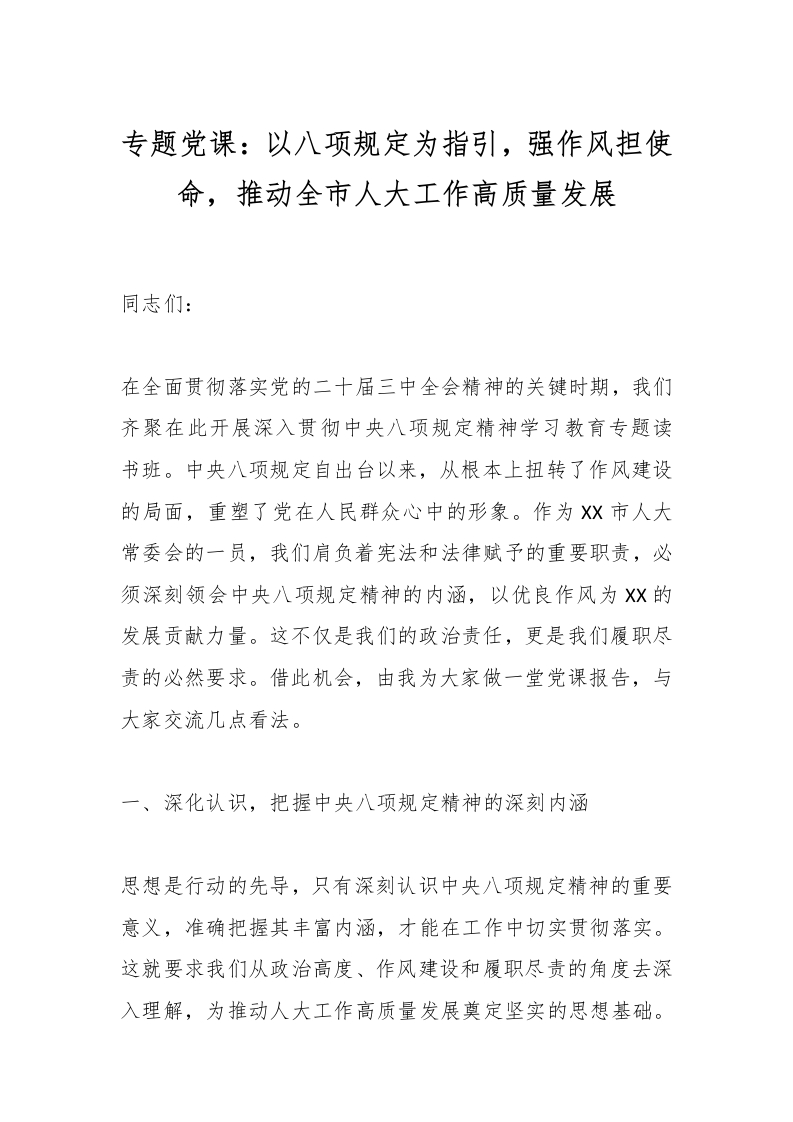 专题党课：以八项规定为指引，强作风担使命，推动全市人大工作高质量发展

同志们：

在全面贯彻落实党的二十届三中全会精神的关键时期，我们齐聚在此开展深入贯彻中央八项规定精神学习教育专题读书班。中央八项规定自出台以来，从根本上扭转了作风建设的局面，重塑了党在人民群众心中的形象。作为XX市人大常委会的一员，我们肩负着宪法和法律赋予的重要职责，必须深刻领会中央八项规定精神的内涵，以优良作风为XX的发展贡献力量。这不仅是我们的政治责任，更是我们履职尽责的必然要求。借此机会，由我为大家做一堂党课报告，与大家交流几点看法。

一、深化认识，把握中央八项规定精神的深刻内涵

思想是行动的先导，只有深刻认识中央八项规定精神的重要意义，准确把握其丰富内涵，才能在工作中切实贯彻落实。这就要求我们从政治高度、作风建设和履职尽责的角度去深入理解，为推动人大工作高质量发展奠定坚实的思想基础。